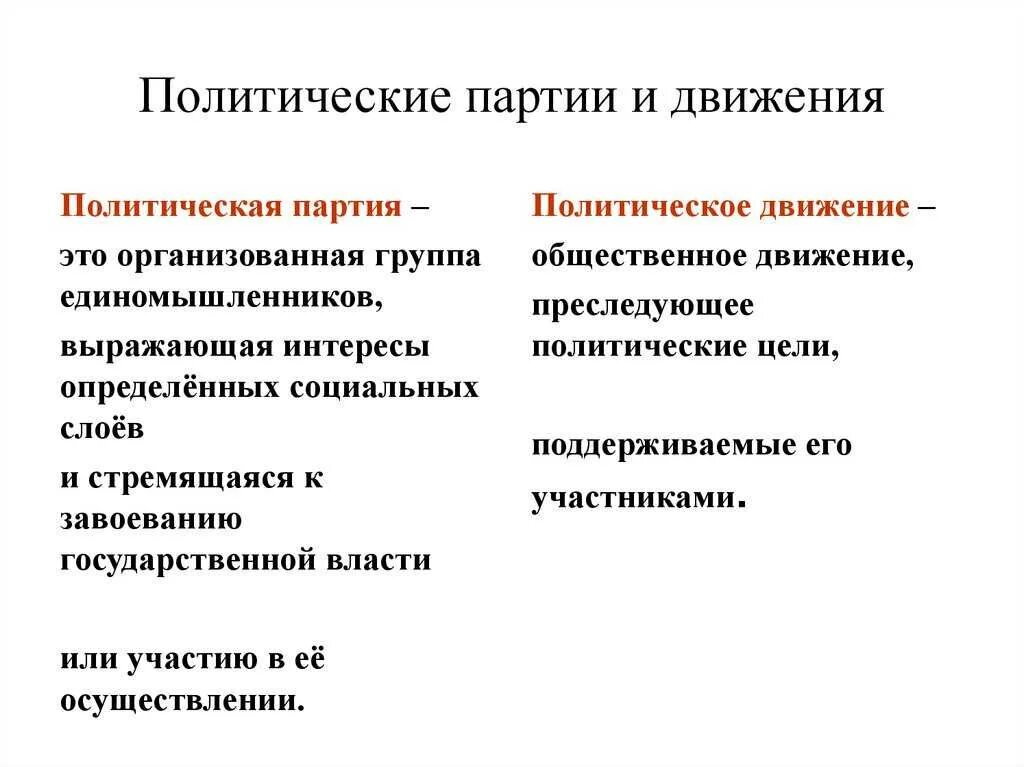 Политические партии и движения

Политическая партия –

это организованная группа единомышленников,

выражающая интересы определённых социальных слоёв

и стремящаяся к завоеванию государственной власти

или участию в её осуществлении.

Политическое движение –

общественное движение,

преследующее политические цели,

поддерживаемые его участниками.